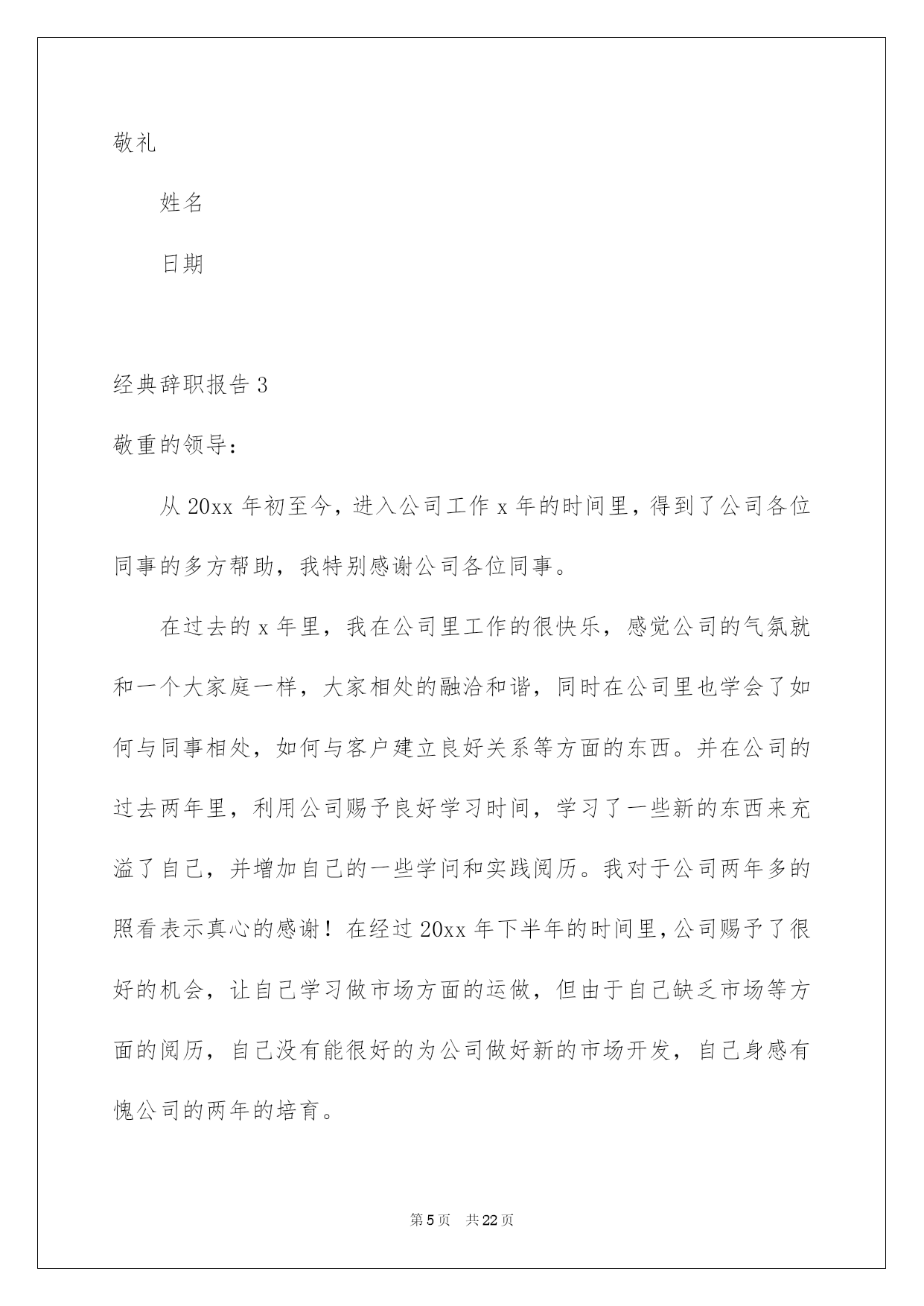 敬礼

姓名

日期

经典辞职报告 3

敬重的领导：

从 20xx 年初至今，进入公司工作 x 年的时间里，得到了公司各位同事的多方帮助，我特别感谢公司各位同事。

在过去的 x 年里，我在公司里工作的很快乐，感觉公司的气氛就和一个大家庭一样，大家相处的融洽和谐，同时在公司里也学会了如何与同事相处，如何与客户建立良好关系等方面的东西。并在公司的过去两年里，利用公司赐予良好学习时间，学习了一些新的东西来充溢了自己，并增加自己的一些学问和实践阅历。我对于公司两年多的照看表示真心的感谢！在经过 20xx 年下半年的时间里，公司赐予了很好的机会，让自己学习做市场方面的运做，但由于自己缺乏市场等方面的阅历，自己没有能很好的为公司做好新的市场开发，自己身感有愧公司的两年的培育。

第 5 页　共 22 页